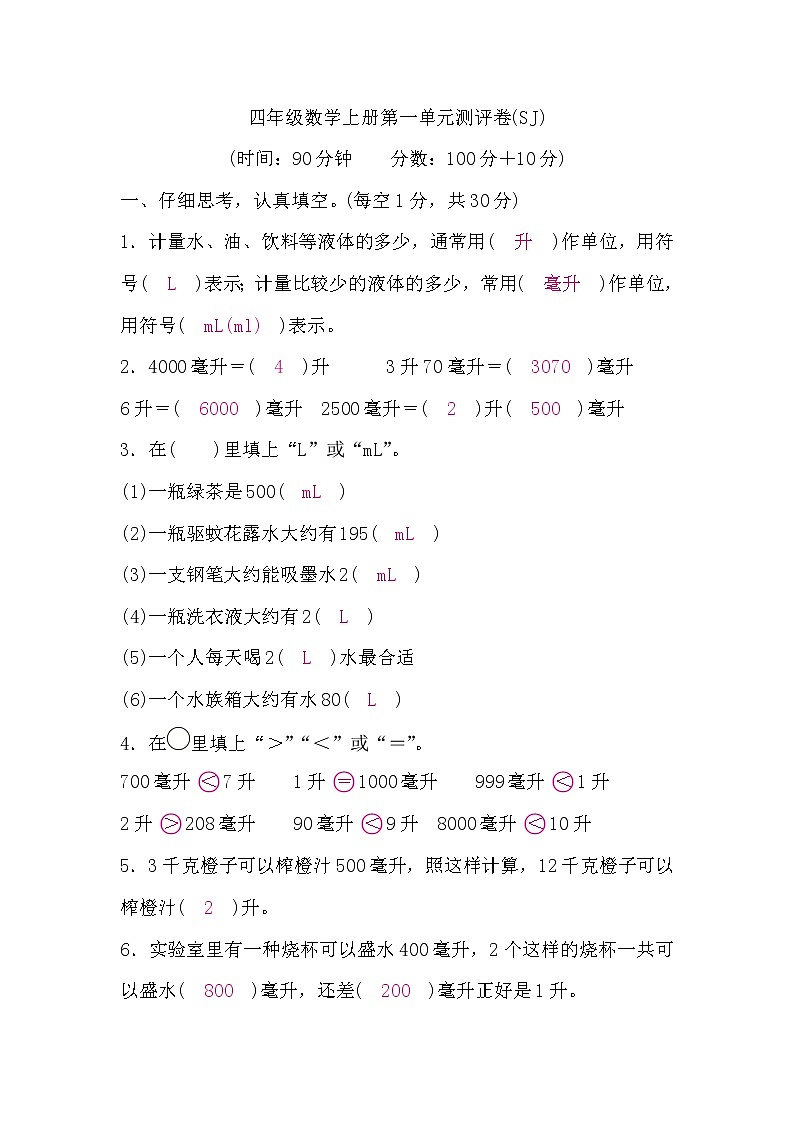 四年级数学上册第一单元测评卷(SJ)

(时间：90分钟　　分数：100分＋10分)

一、仔细思考，认真填空。(每空1分，共30分)

1．计量水、油、饮料等液体的多少，通常用(　升　)作单位，用符号(　L　)表示；计量比较少的液体的多少，常用(　毫升　)作单位，用符号(　mL(ml)　)表示。

2．4000毫升＝(　4　)升　　3升70毫升＝(　3070　)毫升

6升＝(　6000　)毫升　2500毫升＝(　2　)升(　500　)毫升

3．在(　　)里填上“L”或“mL”。

(1)一瓶绿茶是500(　mL　)

(2)一瓶驱蚊花露水大约有195(　mL　)

(3)一支钢笔大约能吸墨水2(　mL　)

(4)一瓶洗衣液大约有2(　L　)

(5)一个人每天喝2(　L　)水最合适

(6)一个水族箱大约有水80(　L　)

4．在○里填上“＞”“＜”或“＝”。

700毫升 < 7升　　1升 = 1000毫升　　999毫升 < 1升

2升 > 208毫升　　90毫升 < 9升　8000毫升 < 10升

5．3千克橙子可以榨橙汁500毫升，照这样计算，12千克橙子可以榨橙汁(　2　)升。

6．实验室里有一种烧杯可以盛水400毫升，2个这样的烧杯一共可以盛水(　800　)毫升，还差(　200　)毫升正好是1升。